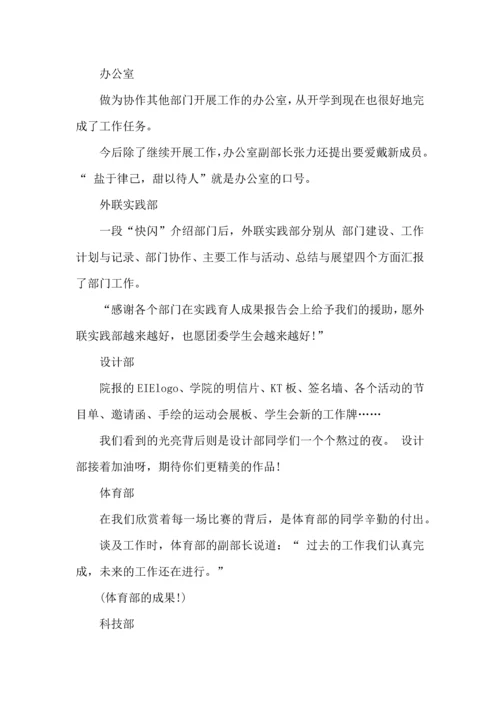 办公室

做为协作其他部门开展工作的办公室，从开学到现在也很好地完成了工作任务。

今后除了继续开展工作，办公室副部长张力还提出要爱戴新成员。“ 盐于律己，甜以待人”就是办公室的口号。

外联实践部

一段“快闪”介绍部门后，外联实践部分别从 部门建设、工作计划与记录、部门协作、主要工作与活动、总结与展望四个方面汇报了部门工作。

“感谢各个部门在实践育人成果报告会上给予我们的援助，愿外联实践部越来越好，也愿团委学生会越来越好!”

设计部

院报的 EIElogo、学院的明信片、KT 板、签名墙、各个活动的节目单、邀请函、手绘的运动会展板、学生会新的工作牌……

我们看到的光亮背后则是设计部同学们一个个熬过的夜。 设计部接着加油呀，期待你们更精美的作品!

体育部

在我们欣赏着每一场比赛的背后，是体育部的同学辛勤的付出。

谈及工作时，体育部的副部长说道：“ 过去的工作我们认真完成，未来的工作还在进行。”

(体育部的成果!)

科技部